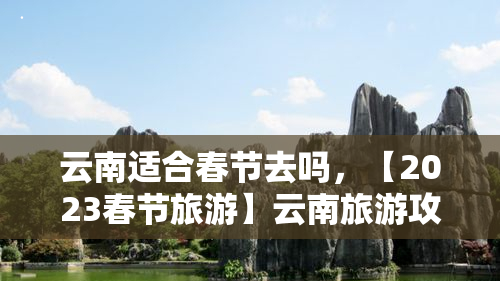 云南适合春节去吗，【2023春节旅游】云南旅游攻